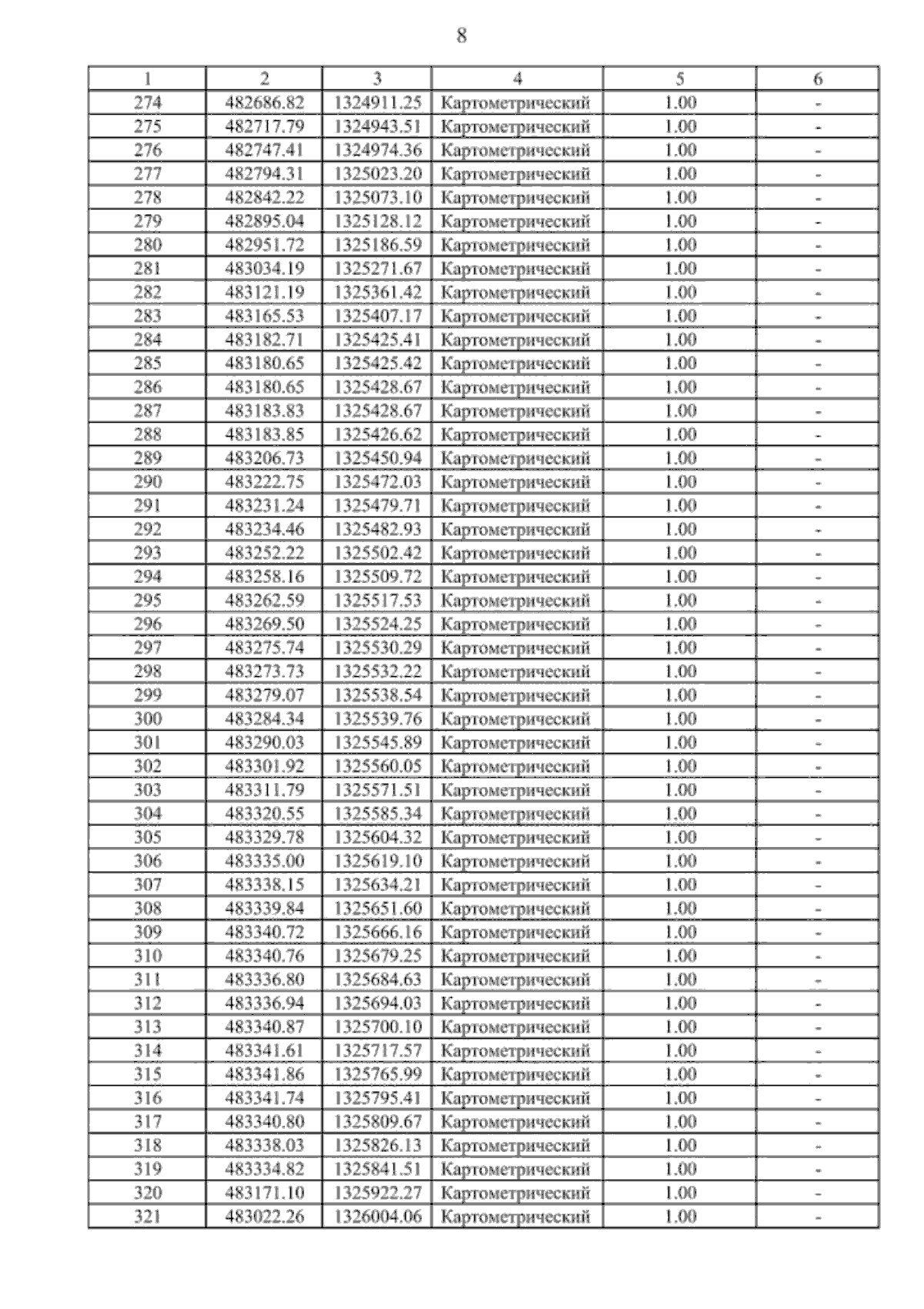 8

| 1 | 2 | 3 | 4 | 5 | 6 |
|---|---|---|---|---|---|
| 274 | 482686.82 | 1324911.25 | Картометрический | 1.00 | - |
| 275 | 482717.79 | 1324943.51 | Картометрический | 1.00 | - |
| 276 | 482747.41 | 1324974.36 | Картометрический | 1.00 | - |
| 277 | 482794.31 | 1325023.20 | Картометрический | 1.00 | - |
| 278 | 482842.22 | 1325073.10 | Картометрический | 1.00 | - |
| 279 | 482895.04 | 1325128.12 | Картометрический | 1.00 | - |
| 280 | 482951.72 | 1325186.59 | Картометрический | 1.00 | - |
| 281 | 483034.19 | 1325271.67 | Картометрический | 1.00 | - |
| 282 | 483121.19 | 1325361.42 | Картометрический | 1.00 | - |
| 283 | 483165.53 | 1325407.17 | Картометрический | 1.00 | - |
| 284 | 483182.71 | 1325425.41 | Картометрический | 1.00 | - |
| 285 | 483180.65 | 1325425.42 | Картометрический | 1.00 | - |
| 286 | 483180.65 | 1325428.67 | Картометрический | 1.00 | - |
| 287 | 483183.83 | 1325428.67 | Картометрический | 1.00 | - |
| 288 | 483183.85 | 1325426.62 | Картометрический | 1.00 | - |
| 289 | 483206.73 | 1325450.94 | Картометрический | 1.00 | - |
| 290 | 483222.75 | 1325472.03 | Картометрический | 1.00 | - |
| 291 | 483231.24 | 1325479.71 | Картометрический | 1.00 | - |
| 292 | 483234.46 | 1325482.93 | Картометрический | 1.00 | - |
| 293 | 483252.22 | 1325502.42 | Картометрический | 1.00 | - |
| 294 | 483258.16 | 1325509.72 | Картометрический | 1.00 | - |
| 295 | 483262.59 | 1325517.53 | Картометрический | 1.00 | - |
| 296 | 483269.50 | 1325524.25 | Картометрический | 1.00 | - |
| 297 | 483275.74 | 1325530.29 | Картометрический | 1.00 | - |
| 298 | 483273.73 | 1325532.22 | Картометрический | 1.00 | - |
| 299 | 483279.07 | 1325538.54 | Картометрический | 1.00 | - |
| 300 | 483284.34 | 1325539.76 | Картометрический | 1.00 | - |
| 301 | 483290.03 | 1325545.89 | Картометрический | 1.00 | - |
| 302 | 483301.92 | 1325560.05 | Картометрический | 1.00 | - |
| 303 | 483311.79 | 1325571.51 | Картометрический | 1.00 | - |
| 304 | 483320.55 | 1325585.34 | Картометрический | 1.00 | - |
| 305 | 483329.78 | 1325604.32 | Картометрический | 1.00 | - |
| 306 | 483335.00 | 1325619.10 | Картометрический | 1.00 | - |
| 307 | 483338.15 | 1325634.21 | Картометрический | 1.00 | - |
| 308 | 483339.84 | 1325651.60 | Картометрический | 1.00 | - |
| 309 | 483340.72 | 1325666.16 | Картометрический | 1.00 | - |
| 310 | 483340.76 | 1325679.25 | Картометрический | 1.00 | - |
| 311 | 483336.80 | 1325684.63 | Картометрический | 1.00 | - |
| 312 | 483336.94 | 1325694.03 | Картометрический | 1.00 | - |
| 313 | 483340.87 | 1325700.10 | Картометрический | 1.00 | - |
| 314 | 483341.61 | 1325717.57 | Картометрический | 1.00 | - |
| 315 | 483341.86 | 1325765.99 | Картометрический | 1.00 | - |
| 316 | 483341.74 | 1325795.41 | Картометрический | 1.00 | - |
| 317 | 483340.80 | 1325809.67 | Картометрический | 1.00 | - |
| 318 | 483338.03 | 1325826.13 | Картометрический | 1.00 | - |
| 319 | 483334.82 | 1325841.51 | Картометрический | 1.00 | - |
| 320 | 483171.10 | 1325922.27 | Картометрический | 1.00 | - |
| 321 | 483022.26 | 1326004.06 | Картометрический | 1.00 | - |